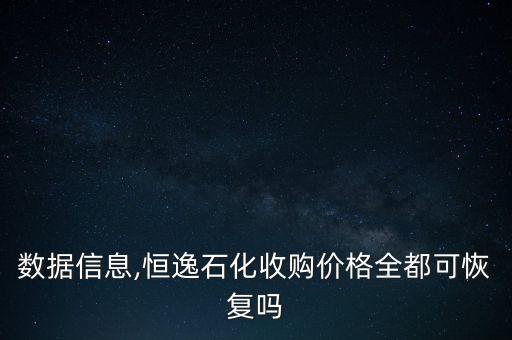 数据信息,恒逸石化收购价格全都可恢复吗